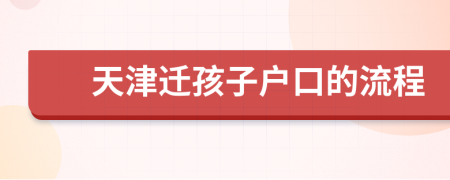 天津迁孩子户口的流程